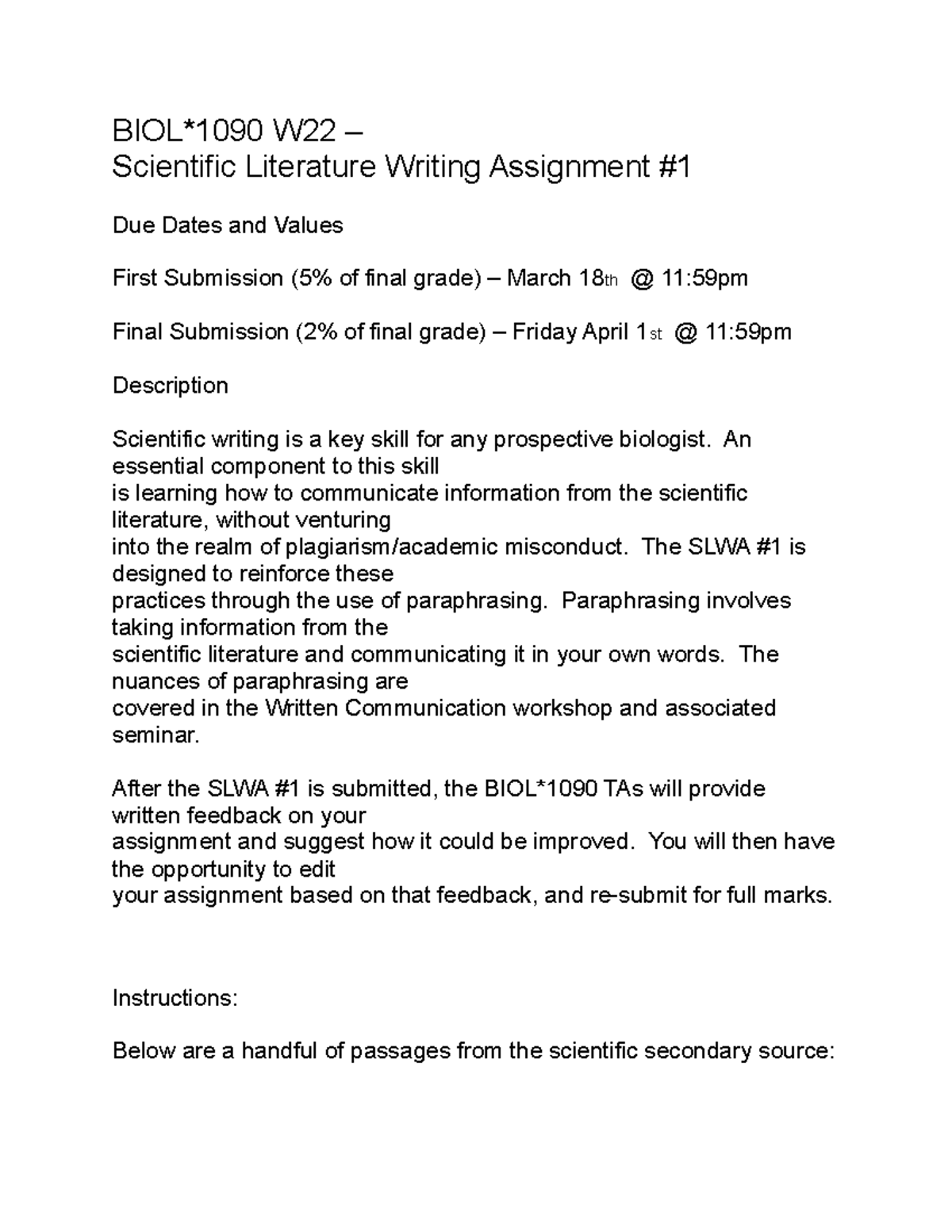 BIOL*1090 W22 –
Scientific Literature Writing Assignment #1

Due Dates and Values

First Submission (5% of final grade) – March 18th @ 11:59pm

Final Submission (2% of final grade) – Friday April 1st @ 11:59pm

Description

Scientific writing is a key skill for any prospective biologist. An essential component to this skill is learning how to communicate information from the scientific literature, without venturing into the realm of plagiarism/academic misconduct. The SLWA #1 is designed to reinforce these practices through the use of paraphrasing. Paraphrasing involves taking information from the scientific literature and communicating it in your own words. The nuances of paraphrasing are covered in the Written Communication workshop and associated seminar.

After the SLWA #1 is submitted, the BIOL*1090 TAs will provide written feedback on your assignment and suggest how it could be improved. You will then have the opportunity to edit your assignment based on that feedback, and re-submit for full marks.

Instructions:

Below are a handful of passages from the scientific secondary source: